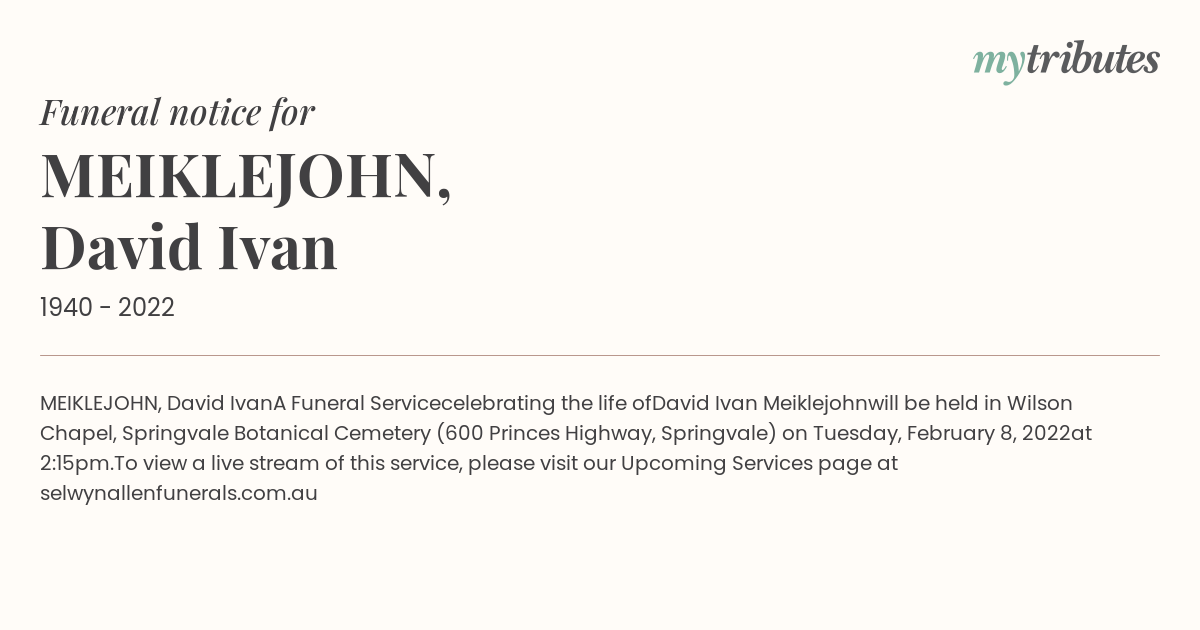 mytributes

Funeral notice for

MEIKLEJOHN, David Ivan

1940 - 2022

MEIKLEJOHN, David IvanA Funeral Servicecelebrating the life ofDavid Ivan Meiklejohnwill be held in Wilson Chapel, Springvale Botanical Cemetery (600 Princes Highway, Springvale) on Tuesday, February 8, 2022at 2:15pm.To view a live stream of this service, please visit our Upcoming Services page at selwynallenfunerals.com.au